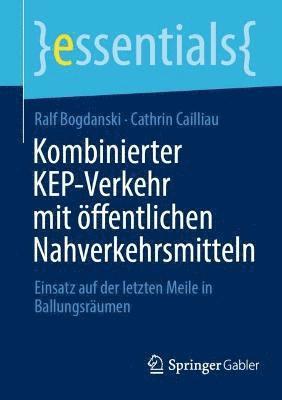 }essentials{

Ralf Bogdanski · Cathrin Cailliau

Kombinierter KEP-Verkehr mit öffentlichen Nahverkehrsmitteln

Einsatz auf der letzten Meile in Ballungsräumen

Springer Gabler